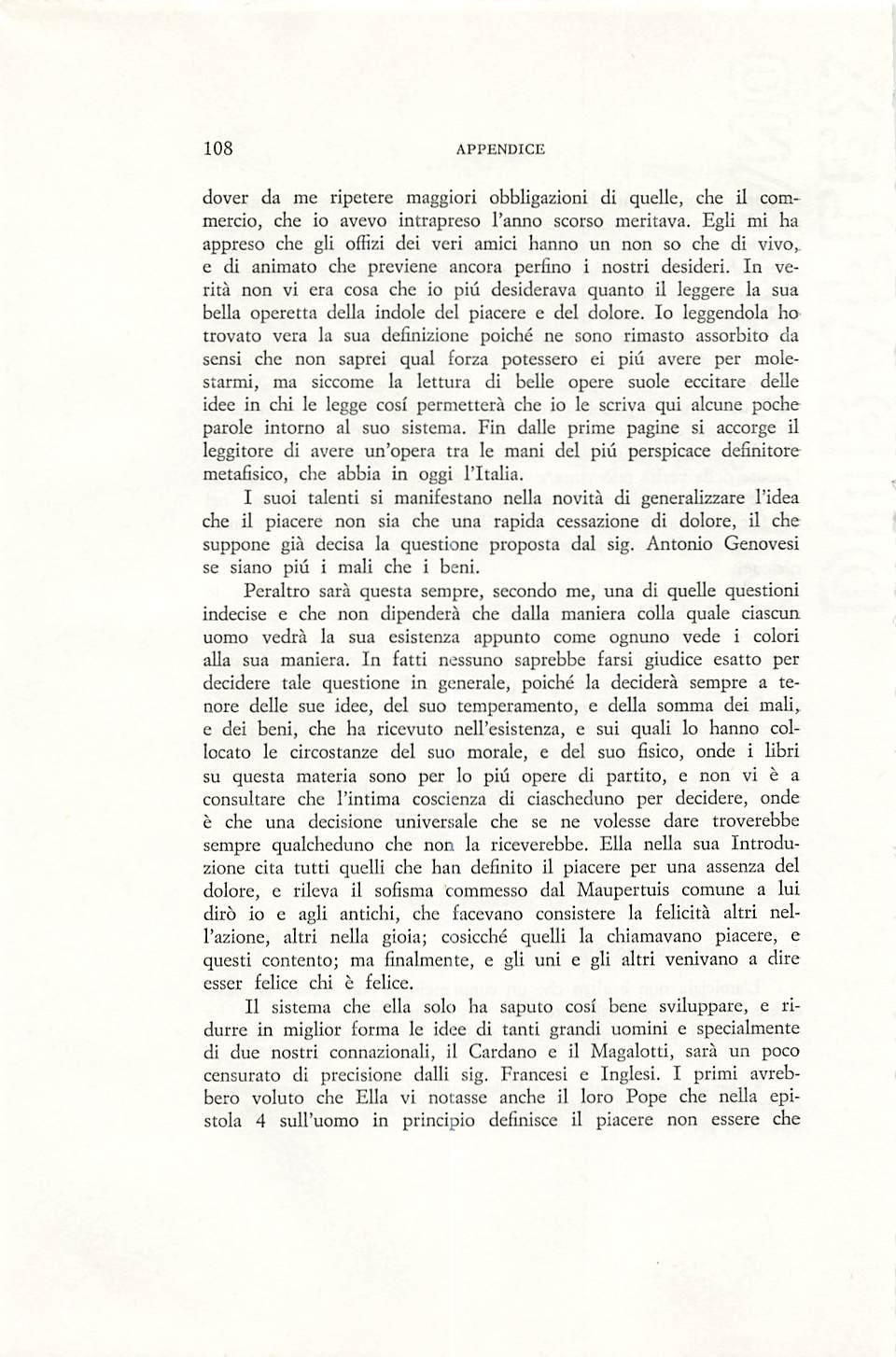 108 APPENDICE

dover da me ripetere maggiori obbligazioni di quelle, che il commercio, che io avevo intrapreso l'anno scorso meritava. Egli mi ha appreso che gli offizi dei veri amici hanno un non so che di vivo, e di animato che previene ancora perfino i nostri desideri. In verità non vi era cosa che io piú desiderava quanto il leggere la sua bella operetta della indole del piacere e del dolore. Io leggendola ho trovato vera la sua definizione poiché ne sono rimasto assorbito da sensi che non saprei qual forza potessero ei piú avere per molestarmi, ma siccome la lettura di belle opere suole eccitare delle idee in chi le legge cosí permetterà che io le scriva qui alcune poche parole intorno al suo sistema. Fin dalle prime pagine si accorge il leggitore di avere un'opera tra le mani del piú perspicace definitore metafisico, che abbia in oggi l'Italia.

I suoi talenti si manifestano nella novità di generalizzare l'idea che il piacere non sia che una rapida cessazione di dolore, il che suppone già decisa la questione proposta dal sig. Antonio Genovesi se siano piú i mali che i beni.

Peraltro sarà questa sempre, secondo me, una di quelle questioni indecise e che non dipenderà che dalla maniera colla quale ciascun uomo vedrà la sua esistenza appunto come ognuno vede i colori alla sua maniera. In fatti nessuno saprebbe farsi giudice esatto per decidere tale questione in generale, poiché la deciderà sempre a tenore delle sue idee, del suo temperamento, e della somma dei mali, e dei beni, che ha ricevuto nell'esistenza, e sui quali lo hanno collocato le circostanze del suo morale, e del suo fisico, onde i libri su questa materia sono per lo piú opere di partito, e non vi è a consultare che l'intima coscienza di ciascheduno per decidere, onde è che una decisione universale che se ne volesse dare troverebbe sempre qualcheduno che non la riceverebbe. Ella nella sua Introduzione cita tutti quelli che han definito il piacere per una assenza del dolore, e rileva il sofisma commesso dal Maupertuis comune a lui dirò io e agli antichi, che facevano consistere la felicità altri nell'azione, altri nella gioia; cosicché quelli la chiamavano piacere, e questi contento; ma finalmente, e gli uni e gli altri venivano a dire esser felice chi è felice.

Il sistema che ella solo ha saputo cosí bene sviluppare, e ridurre in miglior forma le idee di tanti grandi uomini e specialmente di due nostri connazionali, il Cardano e il Magalotti, sarà un poco censurato di precisione dalli sig. Francesi e Inglesi. I primi avrebbero voluto che Ella vi notasse anche il loro Pope che nella epistola 4 sull'uomo in principio definisce il piacere non essere che